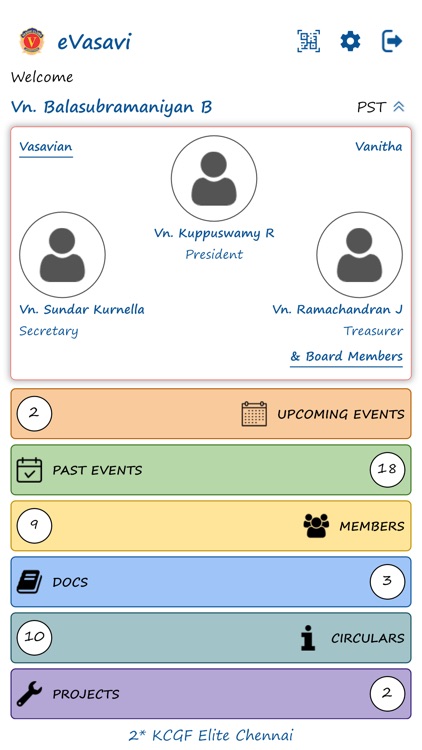 eVasavi

Welcome

Vn. Balasubramaniyan B

PST

Vasavian

Vanitha

Vn. Kuppuswamy R
President

Vn. Sundar Kurnella
Secretary

Vn. Ramachandran J
Treasurer

& Board Members

2 UPCOMING EVENTS

PAST EVENTS 18

9 MEMBERS

DOCS 3

10 CIRCULARS

PROJECTS 2

2* KCGF Elite Chennai